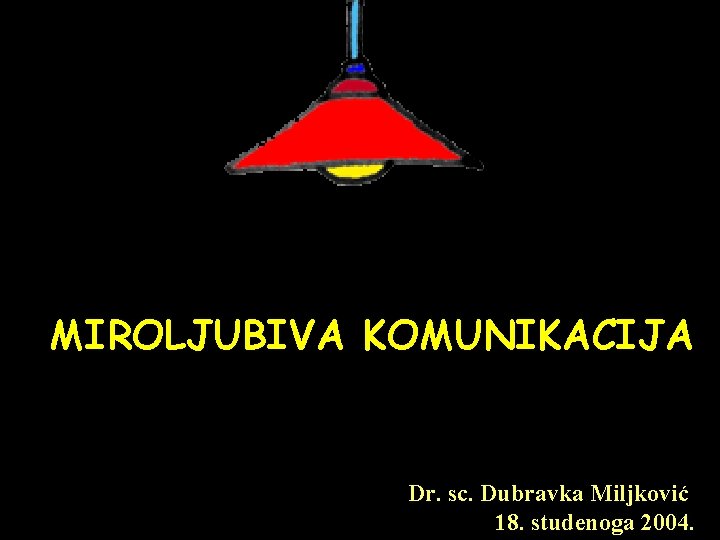 MIROLJUBIVA KOMUNIKACIJA

Dr. sc. Dubravka Miljković
18. studenoga 2004.